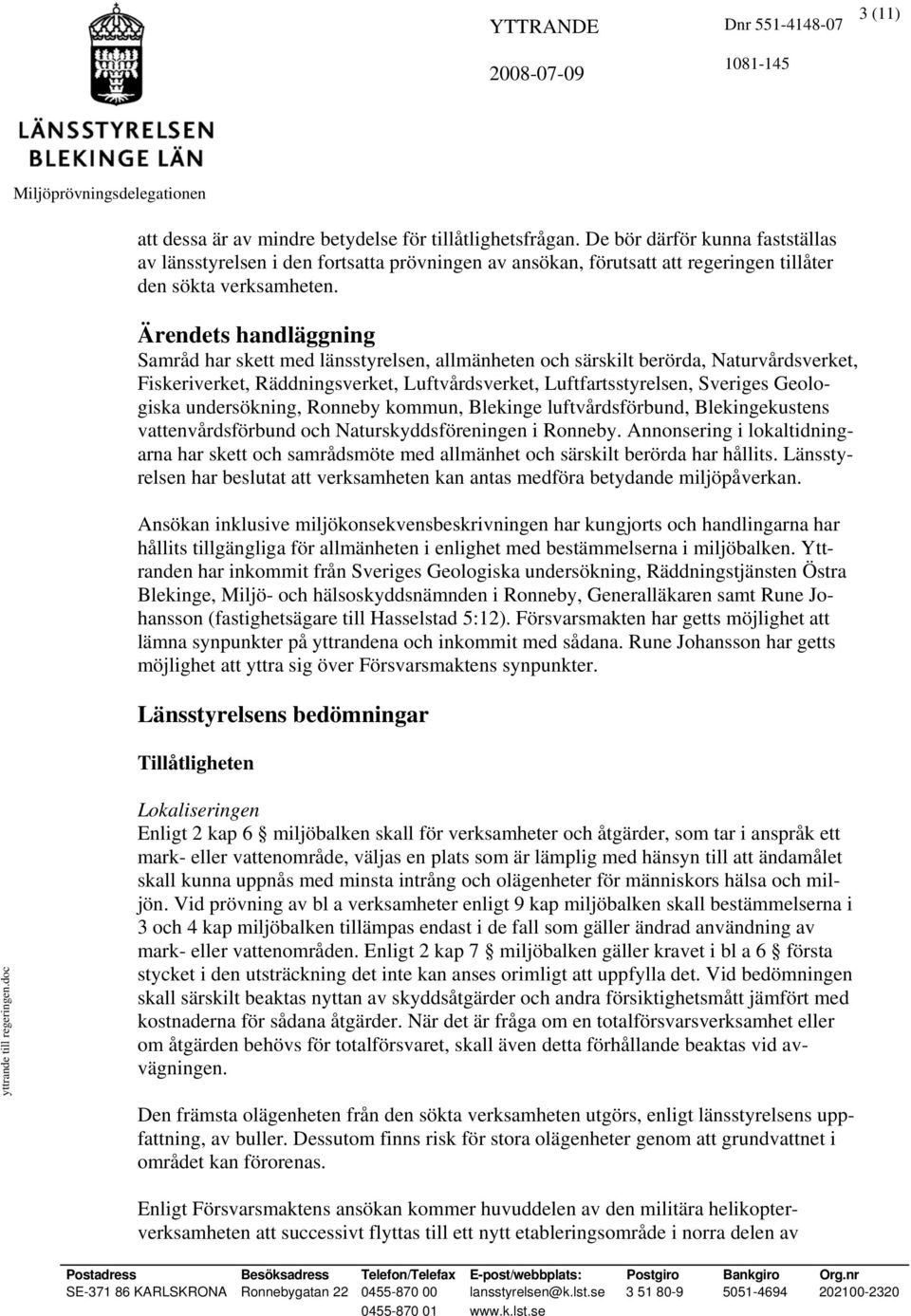 LÄNSSTYRELSEN BLEKINGE LÄN
Miljöprövningsdelegationen

YTTRANDE
2008-07-09

Dnr 551-4148-07
1081-145

3 (11)

att dessa är av mindre betydelse för tillåtlighetsfrågan. De bör därför kunna fastställas av länsstyrelsen i den fortsatta prövningen av ansökan, förutsatt att regeringen tillåter den sökta verksamheten.

Ärendets handläggning
Samråd har skett med länsstyrelsen, allmänheten och särskilt berörda, Naturvårdsverket, Fiskeriverket, Räddningsverket, Luftvårdsverket, Luftfartsstyrelsen, Sveriges Geologiska undersökning, Ronneby kommun, Blekinge luftvårdsförbund, Blekingekustens vattenvårdsförbund och Naturskyddsföreningen i Ronneby. Annonsering i lokaltidningarna har skett och samrådsmöte med allmänhet och särskilt berörda har hållits. Länsstyrelsen har beslutat att verksamheten kan antas medföra betydande miljöpåverkan.

Ansökan inklusive miljökonsekvensbeskrivningen har kungjorts och handlingarna har hållits tillgängliga för allmänheten i enlighet med bestämmelserna i miljöbalken. Yttranden har inkommit från Sveriges Geologiska undersökning, Räddningstjänsten Östra Blekinge, Miljö- och hälsoskyddsnämnden i Ronneby, Generalläkaren samt Rune Johansson (fastighetsägare till Hasselstad 5:12). Försvarsmakten har getts möjlighet att lämna synpunkter på yttrandena och inkommit med sådana. Rune Johansson har getts möjlighet att yttra sig över Försvarsmaktens synpunkter.

Länsstyrelsens bedömningar

Tillåtligheten

Lokaliseringen
Enligt 2 kap 6 § miljöbalken skall för verksamheter och åtgärder, som tar i anspråk ett mark- eller vattenområde, väljas en plats som är lämplig med hänsyn till att ändamålet skall kunna uppnås med minsta intrång och olägenheter för människors hälsa och miljön. Vid prövning av bl a verksamheter enligt 9 kap miljöbalken skall bestämmelserna i 3 och 4 kap miljöbalken tillämpas endast i de fall som gäller ändrad användning av mark- eller vattenområden. Enligt 2 kap 7 § miljöbalken gäller kravet i bl a 6 § första stycket i den utsträckning det inte kan anses orimligt att uppfylla det. Vid bedömningen skall särskilt beaktas nyttan av skyddsåtgärder och andra försiktighetsmått jämfört med kostnaderna för sådana åtgärder. När det är fråga om en totalförsvarsverksamhet eller om åtgärden behövs för totalförsvaret, skall även detta förhållande beaktas vid avvägningen.

Den främsta olägenheten från den sökta verksamheten utgörs, enligt länsstyrelsens uppfattning, av buller. Dessutom finns risk för stora olägenheter genom att grundvattnet i området kan förorenas.

Enligt Försvarsmaktens ansökan kommer huvuddelen av den militära helikopterverksamheten att successivt flyttas till ett nytt etableringsområde i norra delen av

yttrande till regeringen.doc

| Postadress | Besöksadress | Telefon/Telefax | E-post/webbplats: | Postgiro | Bankgiro | Org.nr |
|---|---|---|---|---|---|---|
| SE-371 86 KARLSKRONA | Ronnebygatan 22 | 0455-870 00 | lansstyrelsen@k.lst.se | 3 51 80-9 | 5051-4694 | 202100-2320 |
| | | 0455-870 01 | www.k.lst.se | | | |